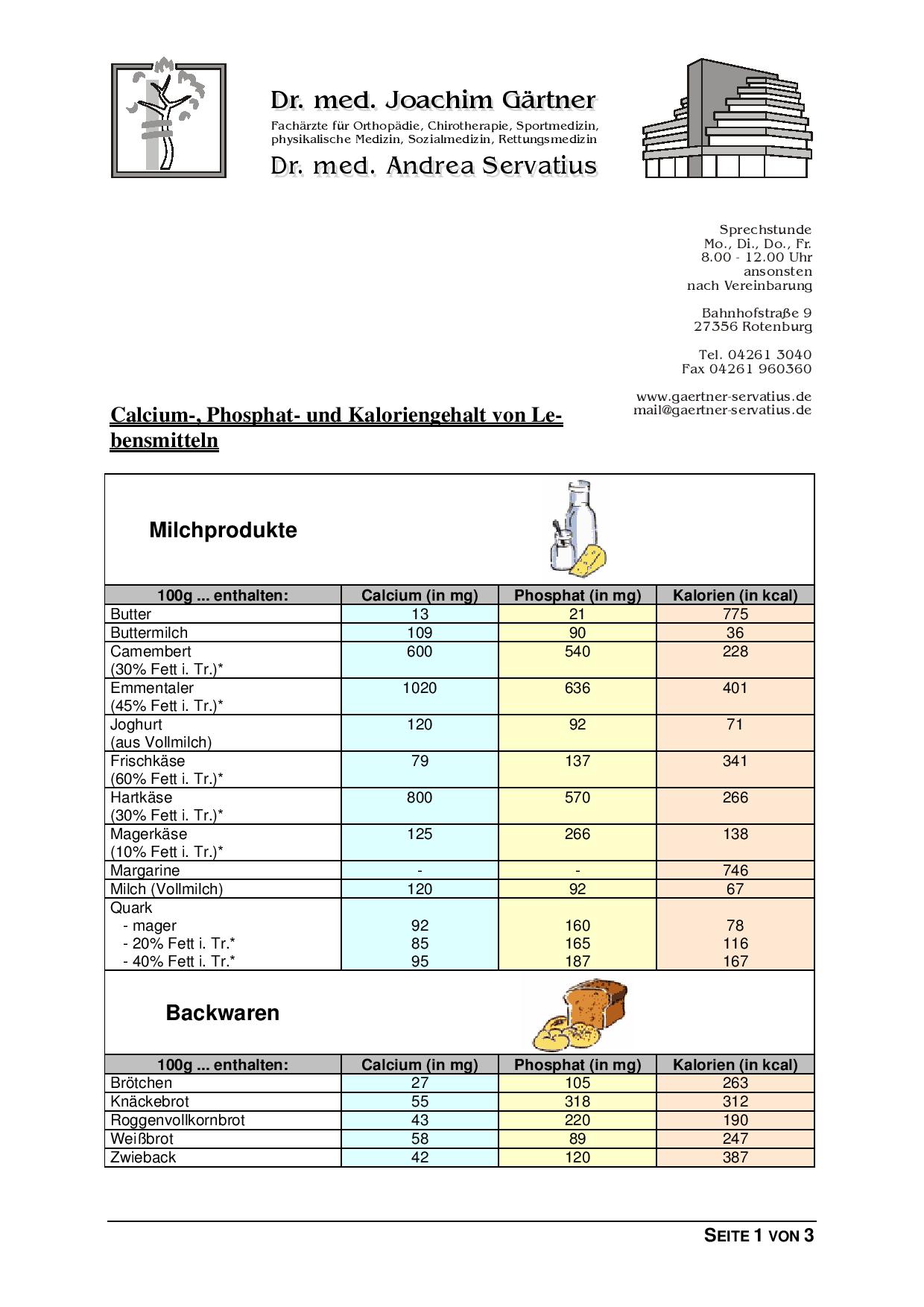 Dr. med. Joachim Gärtner

Fachärzte für Orthopädie, Chirotherapie, Sportmedizin, physikalische Medizin, Sozialmedizin, Rettungsmedizin

Dr. med. Andrea Servatius

Sprechstunde
Mo., Di., Do., Fr.
8.00 - 12.00 Uhr
ansonsten
nach Vereinbarung

Bahnhofstraße 9
27356 Rotenburg

Tel. 04261 3040
Fax 04261 960360

www.gaertner-servatius.de
mail@gaertner-servatius.de

Calcium-, Phosphat- und Kaloriengehalt von Lebensmitteln

Milchprodukte

| 100g ... enthalten: | Calcium (in mg) | Phosphat (in mg) | Kalorien (in kcal) |
|---|---|---|---|
| Butter | 13 | 21 | 775 |
| Buttermilch | 109 | 90 | 36 |
| Camembert (30% Fett i. Tr.)* | 600 | 540 | 228 |
| Emmentaler (45% Fett i. Tr.)* | 1020 | 636 | 401 |
| Joghurt (aus Vollmilch) | 120 | 92 | 71 |
| Frischkäse (60% Fett i. Tr.)* | 79 | 137 | 341 |
| Hartkäse (30% Fett i. Tr.)* | 800 | 570 | 266 |
| Magerkäse (10% Fett i. Tr.)* | 125 | 266 | 138 |
| Margarine | - | - | 746 |
| Milch (Vollmilch) | 120 | 92 | 67 |
| Quark | | | |
| - mager | 92 | 160 | 78 |
| - 20% Fett i. Tr.* | 85 | 165 | 116 |
| - 40% Fett i. Tr.* | 95 | 187 | 167 |

Backwaren

| 100g ... enthalten: | Calcium (in mg) | Phosphat (in mg) | Kalorien (in kcal) |
|---|---|---|---|
| Brötchen | 27 | 105 | 263 |
| Knäckebrot | 55 | 318 | 312 |
| Roggenvollkornbrot | 43 | 220 | 190 |
| Weißbrot | 58 | 89 | 247 |
| Zwieback | 42 | 120 | 387 |

SEITE 1 VON 3